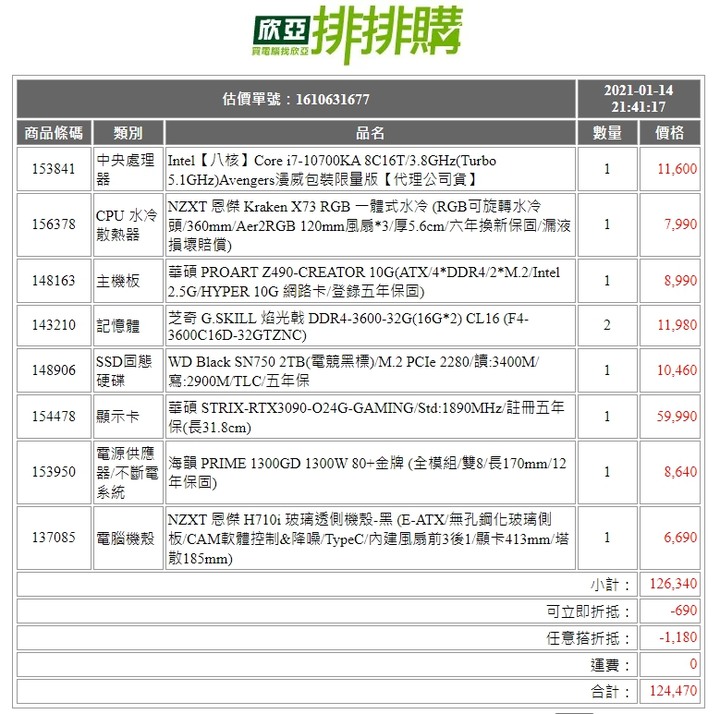 欣亞 買電腦找欣亞 排排購

| 估價單號：1610631677 | | | 2021-01-14 21:41:17 | |
|---|---|---|---|---|
| 商品條碼 | 類別 | 品名 | 數量 | 價格 |
| 153841 | 中央處理器 | Intel【八核】Core i7-10700KA 8C16T/3.8GHz(Turbo 5.1GHz)Avengers漫威包裝限量版【代理公司貨】 | 1 | 11,600 |
| 156378 | CPU 水冷散熱器 | NZXT 恩傑 Kraken X73 RGB 一體式水冷 (RGB可旋轉水冷頭/360mm/Aer2RGB 120mm風扇*3/厚5.6cm/六年換新保固/漏液損壞賠償) | 1 | 7,990 |
| 148163 | 主機板 | 華碩 PROART Z490-CREATOR 10G(ATX/4*DDR4/2*M.2/Intel 2.5G/HYPER 10G 網路卡/登錄五年保固) | 1 | 8,990 |
| 143210 | 記憶體 | 芝奇 G.SKILL 焰光戟 DDR4-3600-32G(16G*2) CL16 (F4-3600C16D-32GTZNC) | 2 | 11,980 |
| 148906 | SSD固態硬碟 | WD Black SN750 2TB(電競黑標)/M.2 PCIe 2280/讀:3400M/寫:2900M/TLC/五年保 | 1 | 10,460 |
| 154478 | 顯示卡 | 華碩 STRIX-RTX3090-O24G-GAMING/Std:1890MHz/註冊五年保(長31.8cm) | 1 | 59,990 |
| 153950 | 電源供應器/不斷電系統 | 海韻 PRIME 1300GD 1300W 80+金牌 (全模組/雙8/長170mm/12年保固) | 1 | 8,640 |
| 137085 | 電腦機殼 | NZXT 恩傑 H710i 玻璃透側機殼-黑 (E-ATX/無孔鋼化玻璃側板/CAM軟體控制&降噪/TypeC/內建風扇前3後1/顯卡413mm/塔散185mm) | 1 | 6,690 |
| | | | 小計： | 126,340 |
| | | | 可立即折抵： | -690 |
| | | | 任意搭折抵： | -1,180 |
| | | | 運費： | 0 |
| | | | 合計： | 124,470 |